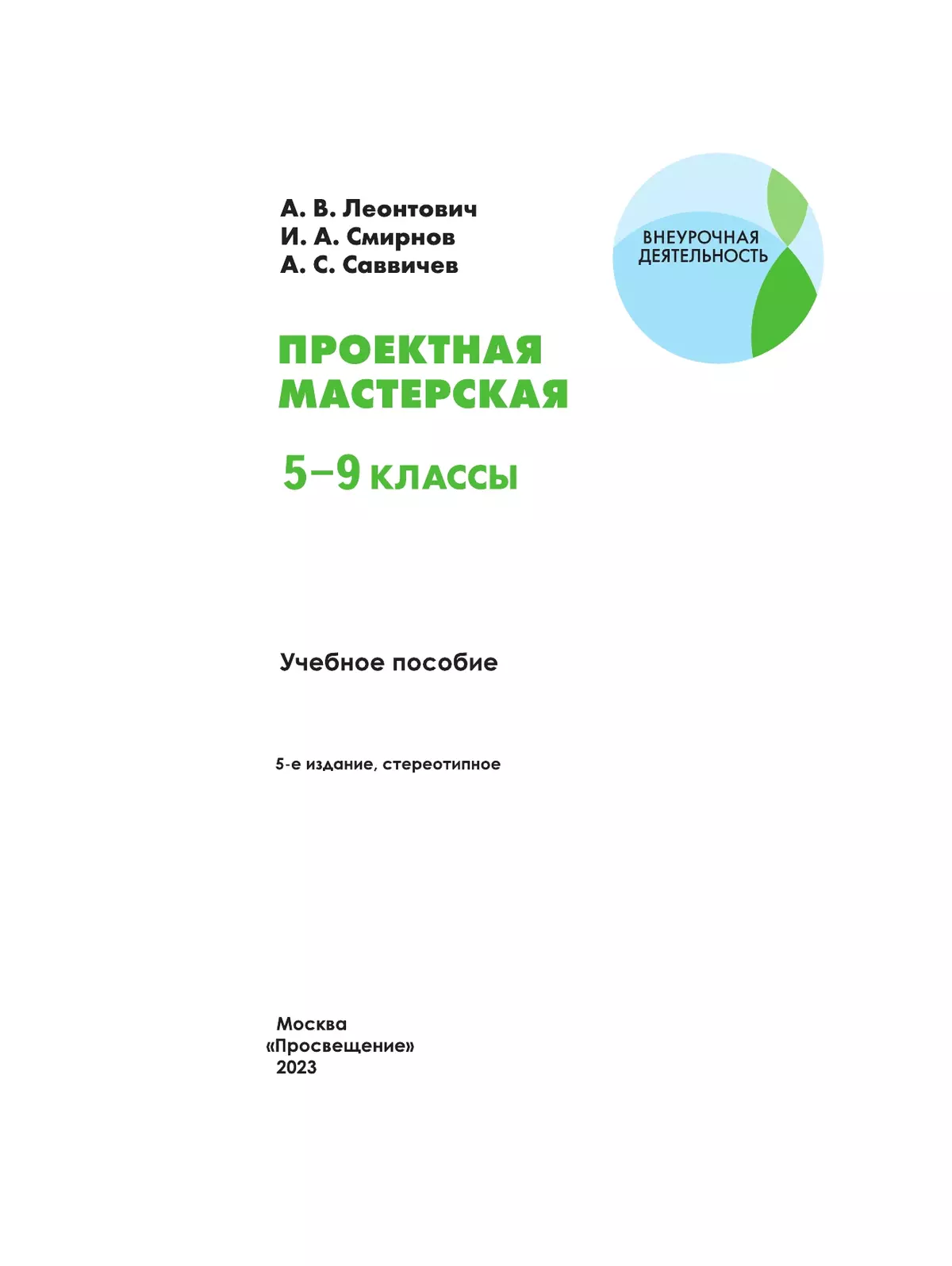 А. В. Леонтович
И. А. Смирнов
А. С. Саввичев

ВНЕУРОЧНАЯ ДЕЯТЕЛЬНОСТЬ

ПРОЕКТНАЯ МАСТЕРСКАЯ

5–9 КЛАССЫ

Учебное пособие

5-е издание, стереотипное

Москва
«Просвещение»
2023